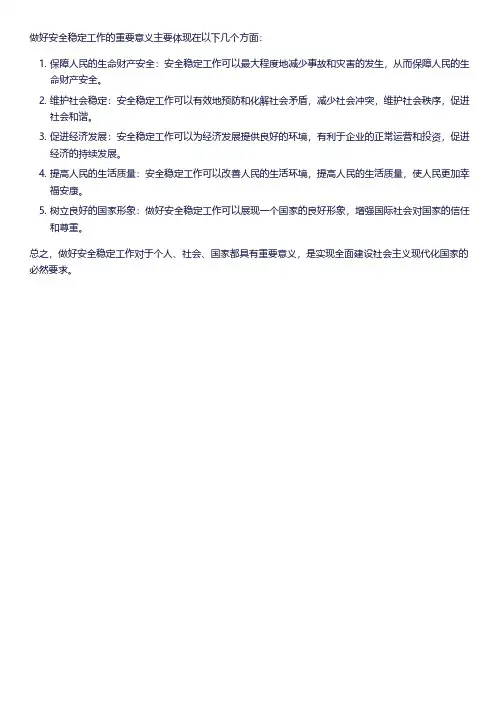 做好安全稳定工作的重要意义主要体现在以下几个方面：

1. 保障人民的生命财产安全：安全稳定工作可以最大程度地减少事故和灾害的发生，从而保障人民的生命财产安全。
2. 维护社会稳定：安全稳定工作可以有效地预防和化解社会矛盾，减少社会冲突，维护社会秩序，促进社会和谐。
3. 促进经济发展：安全稳定工作可以为经济发展提供良好的环境，有利于企业的正常运营和投资，促进经济的持续发展。
4. 提高人民的生活质量：安全稳定工作可以改善人民的生活环境，提高人民的生活质量，使人民更加幸福安康。
5. 树立良好的国家形象：做好安全稳定工作可以展现一个国家的良好形象，增强国际社会对国家的信任和尊重。

总之，做好安全稳定工作对于个人、社会、国家都具有重要意义，是实现全面建设社会主义现代化国家的必然要求。